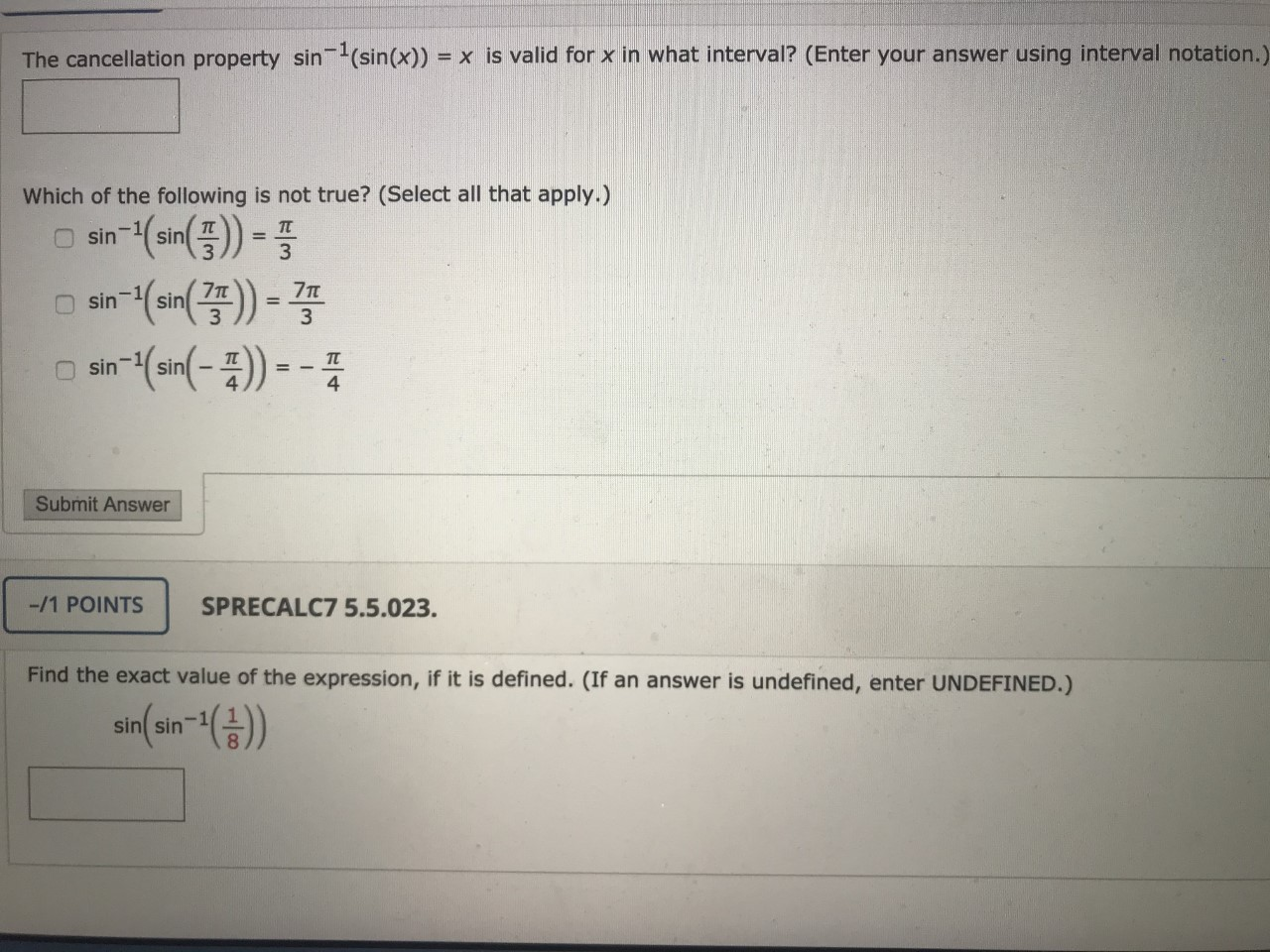 The cancellation property $\sin^{-1}(\sin(x)) = x$ is valid for x in what interval? (Enter your answer using interval notation.)

Which of the following is not true? (Select all that apply.)
☐ $\sin^{-1}\left(\sin\left(\frac{\pi}{3}\right)\right) = \frac{\pi}{3}$
☐ $\sin^{-1}\left(\sin\left(\frac{7\pi}{3}\right)\right) = \frac{7\pi}{3}$
☐ $\sin^{-1}\left(\sin\left(-\frac{\pi}{4}\right)\right) = -\frac{\pi}{4}$

Submit Answer

-/1 POINTS SPRECALC7 5.5.023.

Find the exact value of the expression, if it is defined. (If an answer is undefined, enter UNDEFINED.)

$\sin\left(\sin^{-1}\left(\frac{1}{8}\right)\right)$